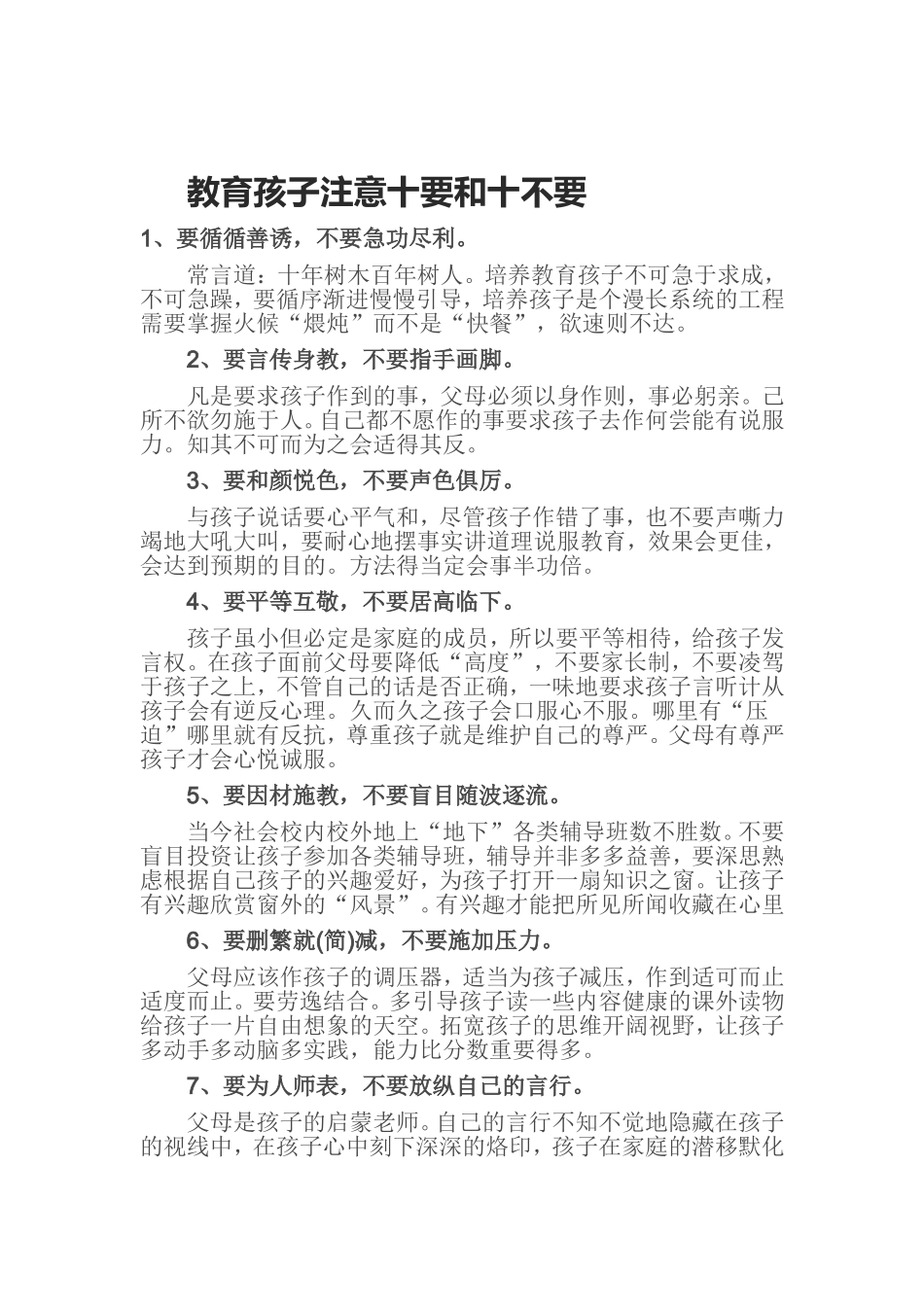 教育孩子注意十要和十不要

1、要循循善诱，不要急功尽利。

常言道：十年树木百年树人。培养教育孩子不可急于求成，不可急躁，要循序渐进慢慢引导，培养孩子是个漫长系统的工程需要掌握火候“煨炖”而不是“快餐”，欲速则不达。

2、要言传身教，不要指手画脚。

凡是要求孩子作到的事，父母必须以身作则，事必躬亲。己所不欲勿施于人。自己都不愿作的事要求孩子去作何尝能有说服力。知其不可而为之会适得其反。

3、要和颜悦色，不要声色俱厉。

与孩子说话要心平气和，尽管孩子作错了事，也不要声嘶力竭地大吼大叫，要耐心地摆事实讲道理说服教育，效果会更佳，会达到预期的目的。方法得当定会事半功倍。

4、要平等互敬，不要居高临下。

孩子虽小但必定是家庭的成员，所以要平等相待，给孩子发言权。在孩子面前父母要降低“高度”，不要家长制，不要凌驾于孩子之上，不管自己的话是否正确，一味地要求孩子言听计从孩子会有逆反心理。久而久之孩子会口服心不服。哪里有“压迫”哪里就有反抗，尊重孩子就是维护自己的尊严。父母有尊严孩子才会心悦诚服。

5、要因材施教，不要盲目随波逐流。

当今社会校内校外地上“地下”各类辅导班数不胜数。不要盲目投资让孩子参加各类辅导班，辅导并非多多益善，要深思熟虑根据自己孩子的兴趣爱好，为孩子打开一扇知识之窗。让孩子有兴趣欣赏窗外的“风景”。有兴趣才能把所见所闻收藏在心里

6、要删繁就(简)减，不要施加压力。

父母应该作孩子的调压器，适当为孩子减压，作到适可而止适度而止。要劳逸结合。多引导孩子读一些内容健康的课外读物给孩子一片自由想象的天空。拓宽孩子的思维开阔视野，让孩子多动手多动脑多实践，能力比分数重要得多。

7、要为人师表，不要放纵自己的言行。

父母是孩子的启蒙老师。自己的言行不知不觉地隐藏在孩子的视线中，在孩子心中刻下深深的烙印，孩子在家庭的潜移默化